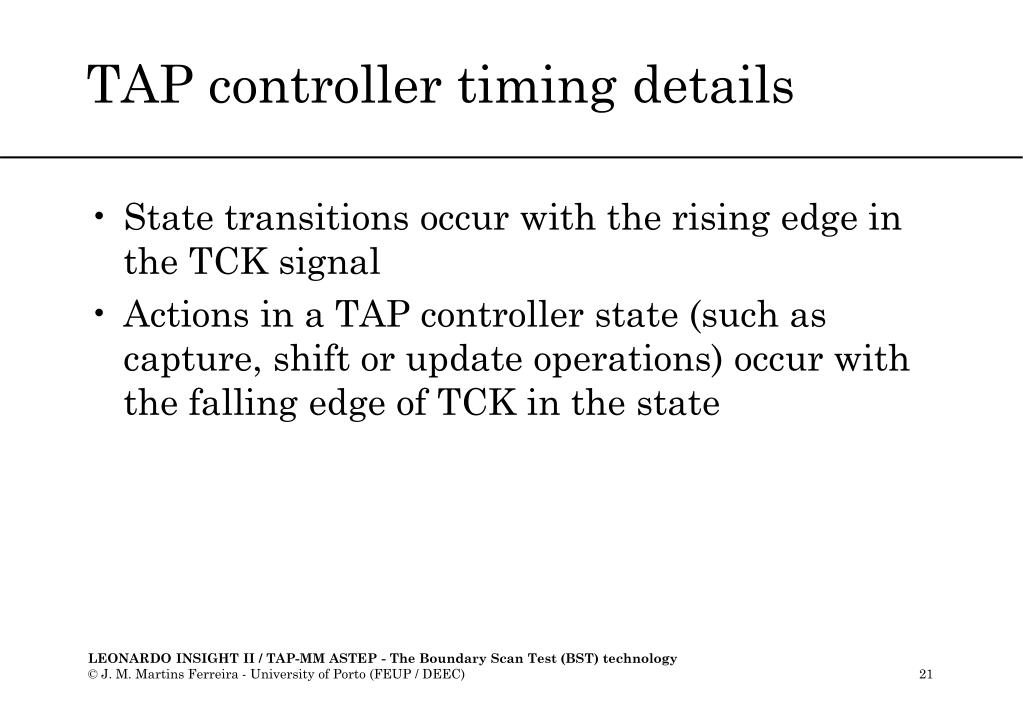 TAP controller timing details

• State transitions occur with the rising edge in the TCK signal

• Actions in a TAP controller state (such as capture, shift or update operations) occur with the falling edge of TCK in the state

LEONARDO INSIGHT II / TAP-MM ASTEP - The Boundary Scan Test (BST) technology
© J. M. Martins Ferreira - University of Porto (FEUP / DEEC)

21